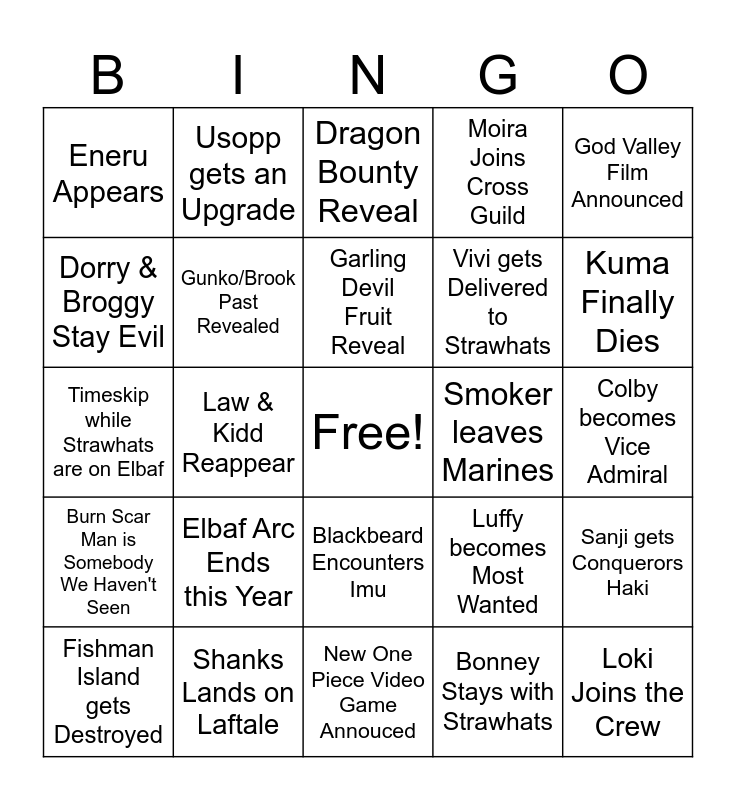 | B | I | N | G | O |
|---|---|---|---|---|
| Eneru Appears | Usopp gets an Upgrade | Dragon Bounty Reveal | Moira Joins Cross Guild | God Valley Film Announced |
| Dorry & Broggy Stay Evil | Gunko/Brook Past Revealed | Garling Devil Fruit Reveal | Vivi gets Delivered to Strawhats | Kuma Finally Dies |
| Timeskip while Strawhats are on Elbaf | Law & Kidd Reappear | Free! | Smoker leaves Marines | Colby becomes Vice Admiral |
| Burn Scar Man is Somebody We Haven't Seen | Elbaf Arc Ends this Year | Blackbeard Encounters Imu | Luffy becomes Most Wanted | Sanji gets Conquerors Haki |
| Fishman Island gets Destroyed | Shanks Lands on Laftale | New One Piece Video Game Annouced | Bonney Stays with Strawhats | Loki Joins the Crew |